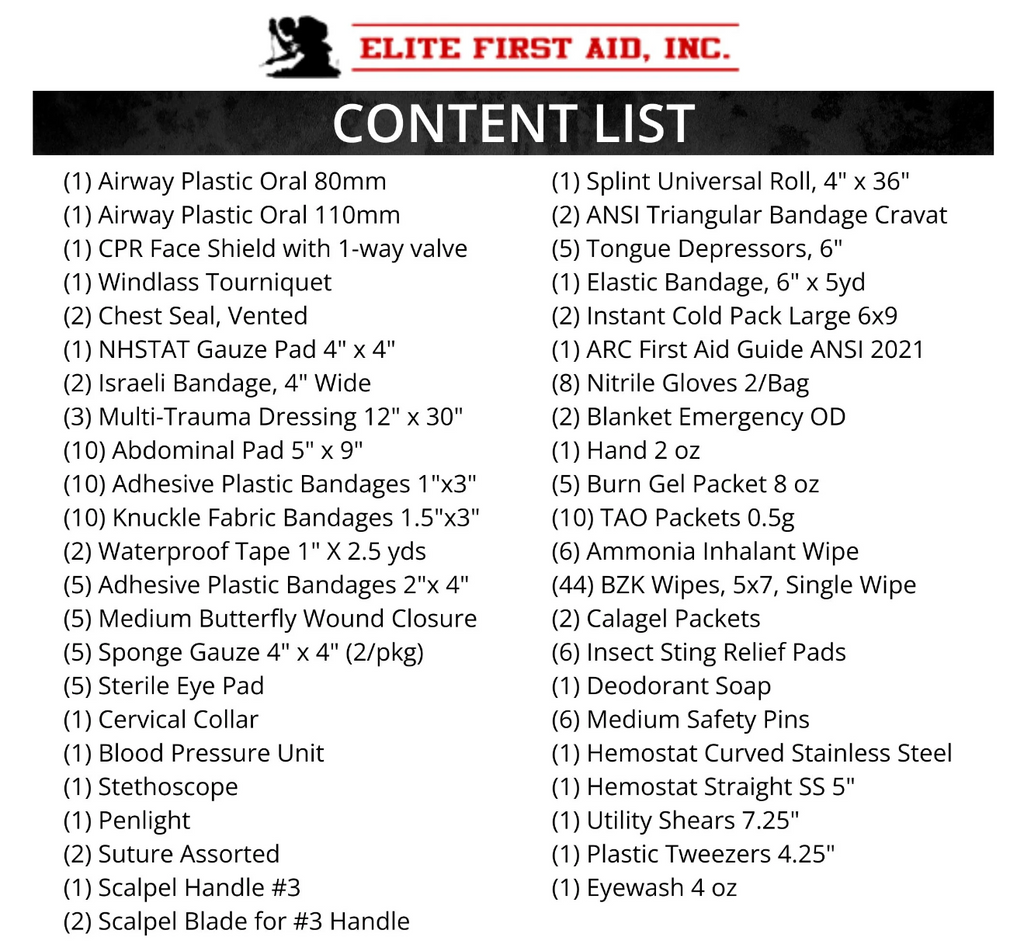 ELITE FIRST AID, INC.

CONTENT LIST

(1) Airway Plastic Oral 80mm
(1) Airway Plastic Oral 110mm
(1) CPR Face Shield with 1-way valve
(1) Windlass Tourniquet
(2) Chest Seal, Vented
(1) NHSTAT Gauze Pad 4" x 4"
(2) Israeli Bandage, 4" Wide
(3) Multi-Trauma Dressing 12" x 30"
(10) Abdominal Pad 5" x 9"
(10) Adhesive Plastic Bandages 1"x3"
(10) Knuckle Fabric Bandages 1.5"x3"
(2) Waterproof Tape 1" X 2.5 yds
(5) Adhesive Plastic Bandages 2"x 4"
(5) Medium Butterfly Wound Closure
(5) Sponge Gauze 4" x 4" (2/pkg)
(5) Sterile Eye Pad
(1) Cervical Collar
(1) Blood Pressure Unit
(1) Stethoscope
(1) Penlight
(2) Suture Assorted
(1) Scalpel Handle #3
(2) Scalpel Blade for #3 Handle

(1) Splint Universal Roll, 4" x 36"
(2) ANSI Triangular Bandage Cravat
(5) Tongue Depressors, 6"
(1) Elastic Bandage, 6" x 5yd
(2) Instant Cold Pack Large 6x9
(1) ARC First Aid Guide ANSI 2021
(8) Nitrile Gloves 2/Bag
(2) Blanket Emergency OD
(1) Hand 2 oz
(5) Burn Gel Packet 8 oz
(10) TAO Packets 0.5g
(6) Ammonia Inhalant Wipe
(44) BZK Wipes, 5x7, Single Wipe
(2) Calagel Packets
(6) Insect Sting Relief Pads
(1) Deodorant Soap
(6) Medium Safety Pins
(1) Hemostat Curved Stainless Steel
(1) Hemostat Straight SS 5"
(1) Utility Shears 7.25"
(1) Plastic Tweezers 4.25"
(1) Eyewash 4 oz